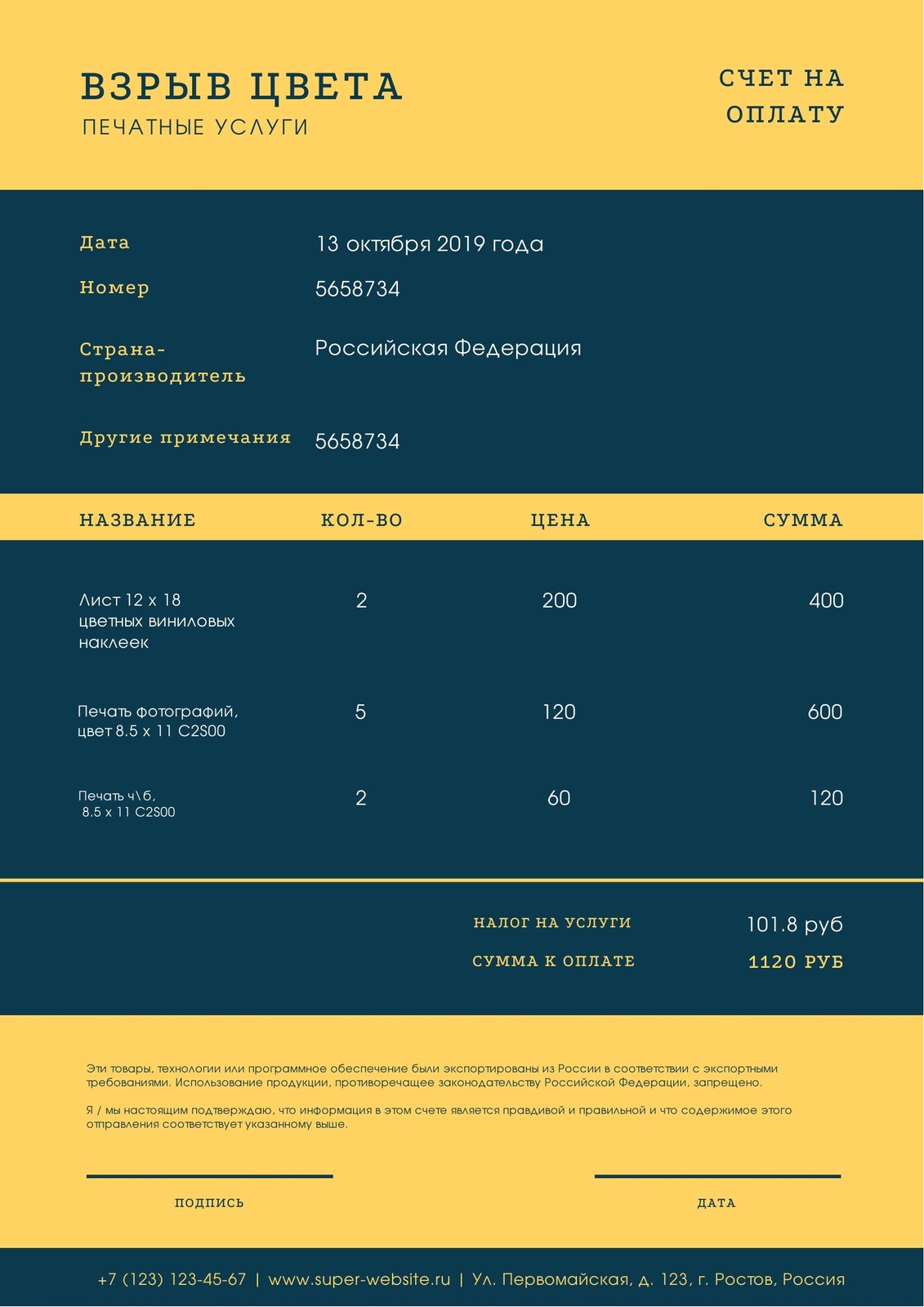 ВЗРЫВ ЦВЕТА
ПЕЧАТНЫЕ УСЛУГИ

СЧЕТ НА ОПЛАТУ

Дата 13 октября 2019 года
Номер 5658734
Страна-производитель Российская Федерация
Другие примечания 5658734

| НАЗВАНИЕ | КОЛ-ВО | ЦЕНА | СУММА |
|---|---|---|---|
| Лист 12 x 18 цветных виниловых наклеек | 2 | 200 | 400 |
| Печать фотографий, цвет 8.5 x 11 C2S00 | 5 | 120 | 600 |
| Печать ч\б, 8.5 x 11 C2S00 | 2 | 60 | 120 |

НАЛОГ НА УСЛУГИ 101.8 руб
СУММА К ОПЛАТЕ 1120 РУБ

Эти товары, технологии или программное обеспечение были экспортированы из России в соответствии с экспортными требованиями. Использование продукции, противоречащее законодательству Российской Федерации, запрещено.

Я / мы настоящим подтверждаю, что информация в этом счете является правдивой и правильной и что содержимое этого отправления соответствует указанному выше.

ПОДПИСЬ

ДАТА

+7 (123) 123-45-67 | www.super-website.ru | Ул. Первомайская, д. 123, г. Ростов, Россия